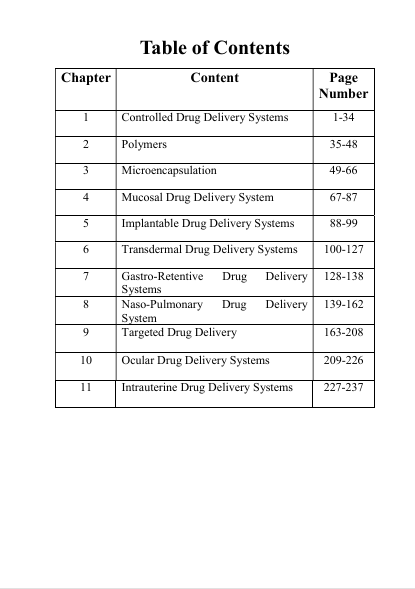 Table of Contents

| Chapter | Content | Page Number |
|---|---|---|
| 1 | Controlled Drug Delivery Systems | 1-34 |
| 2 | Polymers | 35-48 |
| 3 | Microencapsulation | 49-66 |
| 4 | Mucosal Drug Delivery System | 67-87 |
| 5 | Implantable Drug Delivery Systems | 88-99 |
| 6 | Transdermal Drug Delivery Systems | 100-127 |
| 7 | Gastro-Retentive Drug Delivery Systems | 128-138 |
| 8 | Naso-Pulmonary Drug Delivery System | 139-162 |
| 9 | Targeted Drug Delivery | 163-208 |
| 10 | Ocular Drug Delivery Systems | 209-226 |
| 11 | Intrauterine Drug Delivery Systems | 227-237 |